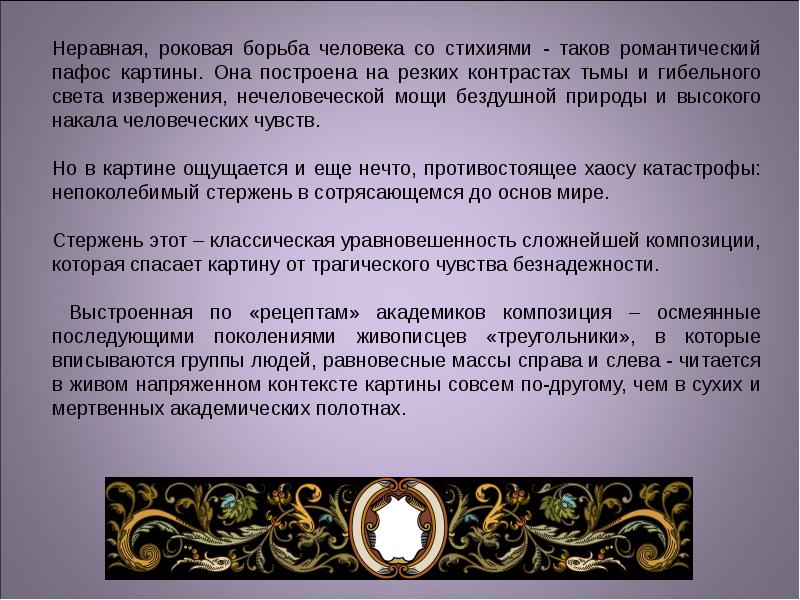 Неравная, роковая борьба человека со стихиями - таков романтический пафос картины. Она построена на резких контрастах тьмы и гибельного света извержения, нечеловеческой мощи бездушной природы и высокого накала человеческих чувств.

Но в картине ощущается и еще нечто, противостоящее хаосу катастрофы: непоколебимый стержень в сотрясающемся до основ мире.

Стержень этот – классическая уравновешенность сложнейшей композиции, которая спасает картину от трагического чувства безнадежности.

Выстроенная по «рецептам» академиков композиция – осмеянные последующими поколениями живописцев «треугольники», в которые вписываются группы людей, равновесные массы справа и слева - читается в живом напряженном контексте картины совсем по-другому, чем в сухих и мертвенных академических полотнах.